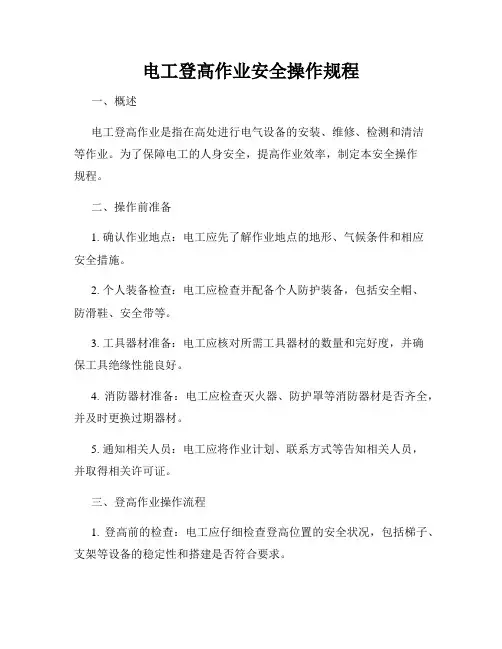 电工登高作业安全操作规程

一、概述

电工登高作业是指在高处进行电气设备的安装、维修、检测和清洁等作业。为了保障电工的人身安全，提高作业效率，制定本安全操作规程。

二、操作前准备

1. 确认作业地点：电工应先了解作业地点的地形、气候条件和相应安全措施。

2. 个人装备检查：电工应检查并配备个人防护装备，包括安全帽、防滑鞋、安全带等。

3. 工具器材准备：电工应核对所需工具器材的数量和完好度，并确保工具绝缘性能良好。

4. 消防器材准备：电工应检查灭火器、防护罩等消防器材是否齐全，并及时更换过期器材。

5. 通知相关人员：电工应将作业计划、联系方式等告知相关人员，并取得相关许可证。

三、登高作业操作流程

1. 登高前的检查：电工应仔细检查登高位置的安全状况，包括梯子、支架等设备的稳定性和搭建是否符合要求。